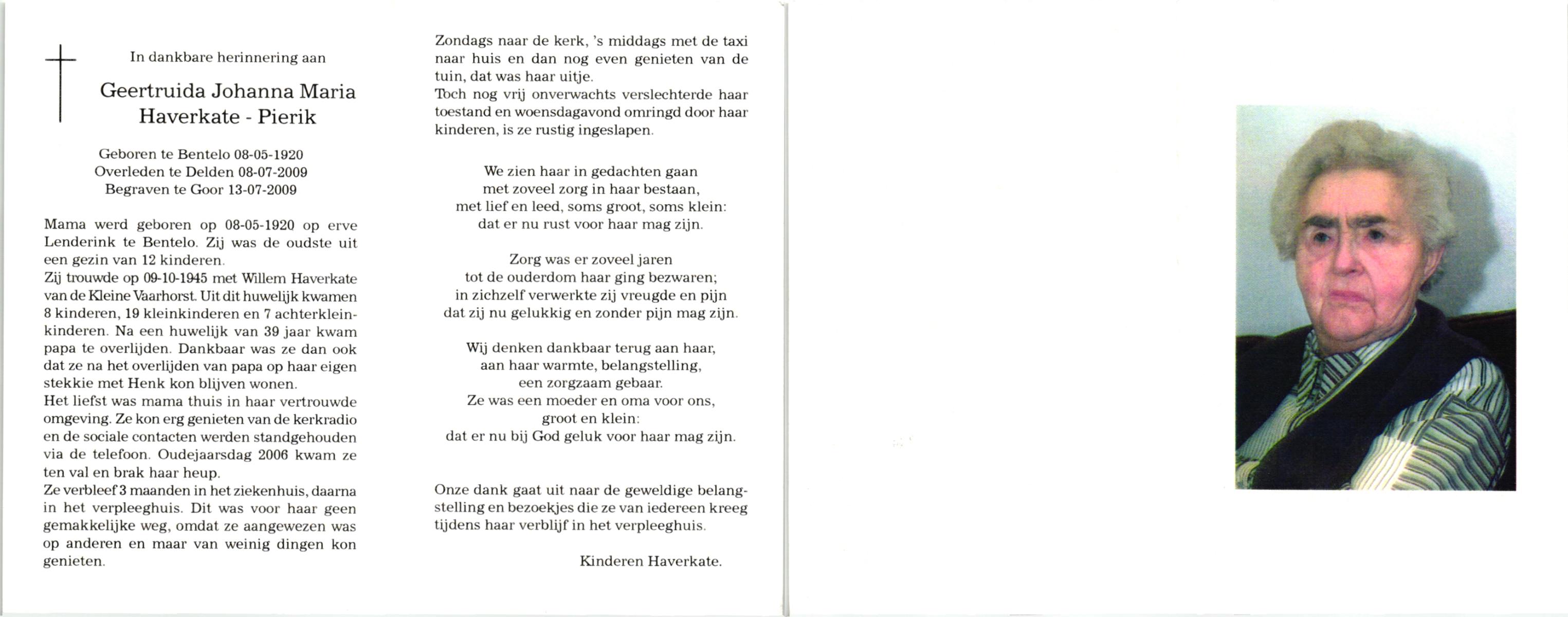 In dankbare herinnering aan

Geertruida Johanna Maria Haverkate - Pierik

Geboren te Bentelo 08-05-1920
Overleden te Delden 08-07-2009
Begraven te Goor 13-07-2009

Mama werd geboren op 08-05-1920 op erve Lenderink te Bentelo. Zij was de oudste uit een gezin van 12 kinderen.
Zij trouwde op 09-10-1945 met Willem Haverkate van de Kleine Vaarhorst. Uit dit huwelijk kwamen 8 kinderen, 19 kleinkinderen en 7 achterkleinkinderen. Na een huwelijk van 39 jaar kwam papa te overlijden. Dankbaar was ze dan ook dat ze na het overlijden van papa op haar eigen stekkie met Henk kon blijven wonen.
Het liefst was mama thuis in haar vertrouwde omgeving. Ze kon erg genieten van de kerkradio en de sociale contacten werden standgehouden via de telefoon. Oudejaarsdag 2006 kwam ze ten val en brak haar heup.
Ze verbleef 3 maanden in het ziekenhuis, daarna in het verpleeghuis. Dit was voor haar geen gemakkelijke weg, omdat ze aangewezen was op anderen en maar van weinig dingen kon genieten.

Zondags naar de kerk, 's middags met de taxi naar huis en dan nog even genieten van de tuin, dat was haar uitje.
Toch nog vrij onverwachts verslechterde haar toestand en woensdagavond omringd door haar kinderen, is ze rustig ingeslapen.

We zien haar in gedachten gaan
met zoveel zorg in haar bestaan,
met lief en leed, soms groot, soms klein:
dat er nu rust voor haar mag zijn.

Zorg was er zoveel jaren
tot de ouderdom haar ging bezwaren;
in zichzelf verwerkte zij vreugde en pijn
dat zij nu gelukkig en zonder pijn mag zijn.

Wij denken dankbaar terug aan haar,
aan haar warmte, belangstelling,
een zorgzaam gebaar.
Ze was een moeder en oma voor ons,
groot en klein:
dat er nu bij God geluk voor haar mag zijn.

Onze dank gaat uit naar de geweldige belangstelling en bezoekjes die ze van iedereen kreeg tijdens haar verblijf in het verpleeghuis.

Kinderen Haverkate.